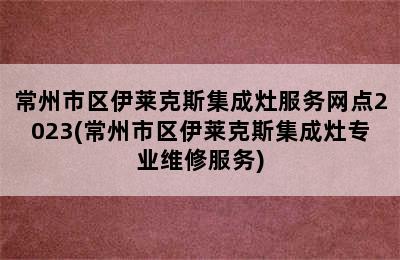 常州市区伊莱克斯集成灶服务网点2023(常州市区伊莱克斯集成灶专业维修服务)